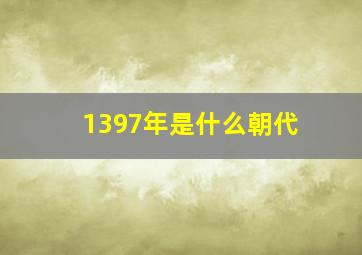 1397年是什么朝代